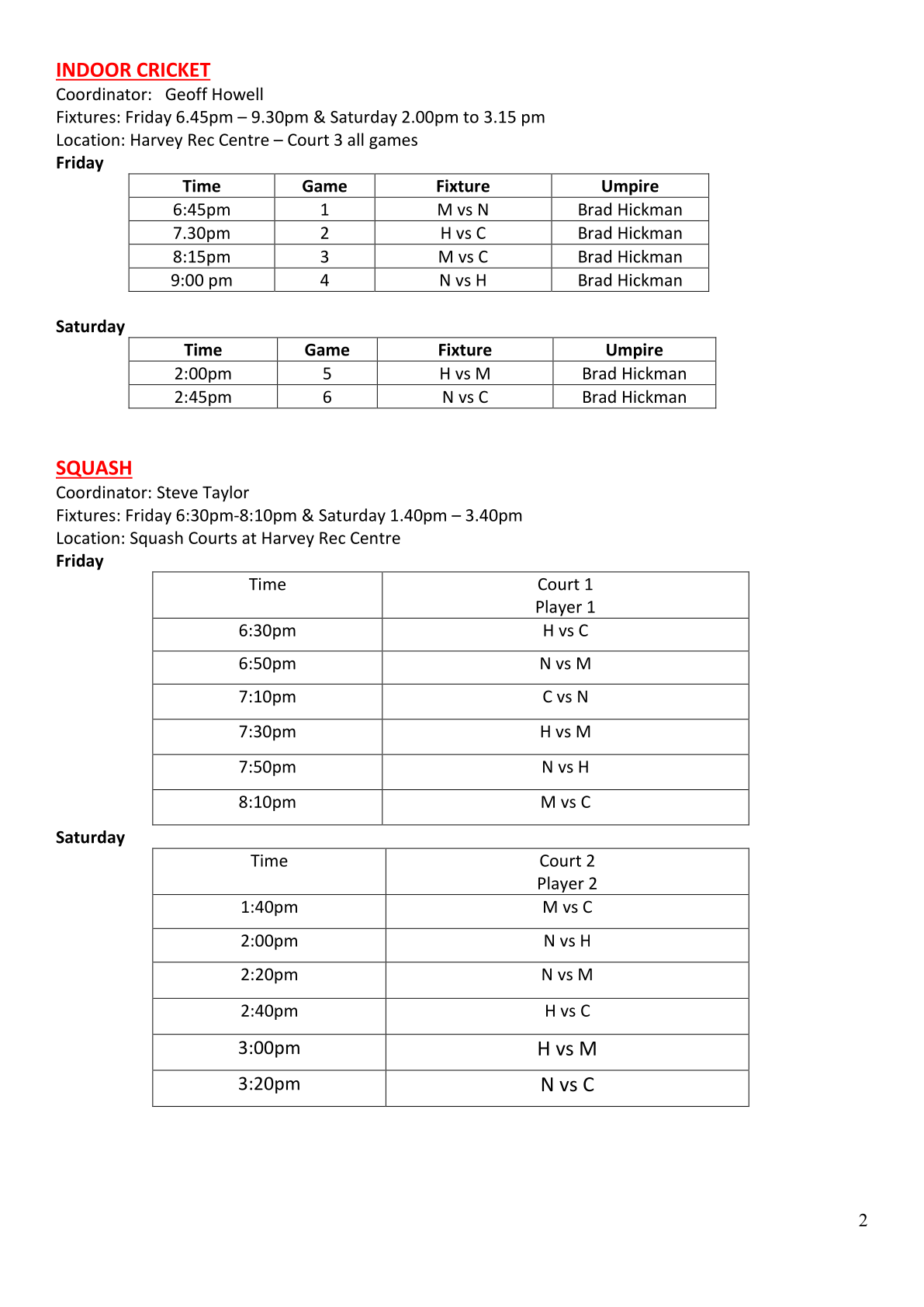 INDOOR CRICKET
Coordinator: Geoff Howell
Fixtures: Friday 6.45pm – 9.30pm & Saturday 2.00pm to 3.15 pm
Location: Harvey Rec Centre – Court 3 all games
Friday

| Time | Game | Fixture | Umpire |
|---|---|---|---|
| 6:45pm | 1 | M vs N | Brad Hickman |
| 7.30pm | 2 | H vs C | Brad Hickman |
| 8:15pm | 3 | M vs C | Brad Hickman |
| 9:00 pm | 4 | N vs H | Brad Hickman |

Saturday

| Time | Game | Fixture | Umpire |
|---|---|---|---|
| 2:00pm | 5 | H vs M | Brad Hickman |
| 2:45pm | 6 | N vs C | Brad Hickman |

SQUASH
Coordinator: Steve Taylor
Fixtures: Friday 6:30pm-8:10pm & Saturday 1.40pm – 3.40pm
Location: Squash Courts at Harvey Rec Centre
Friday

| Time | Court 1 Player 1 |
|---|---|
| 6:30pm | H vs C |
| 6:50pm | N vs M |
| 7:10pm | C vs N |
| 7:30pm | H vs M |
| 7:50pm | N vs H |
| 8:10pm | M vs C |

Saturday

| Time | Court 2 Player 2 |
|---|---|
| 1:40pm | M vs C |
| 2:00pm | N vs H |
| 2:20pm | N vs M |
| 2:40pm | H vs C |
| 3:00pm | H vs M |
| 3:20pm | N vs C |

2